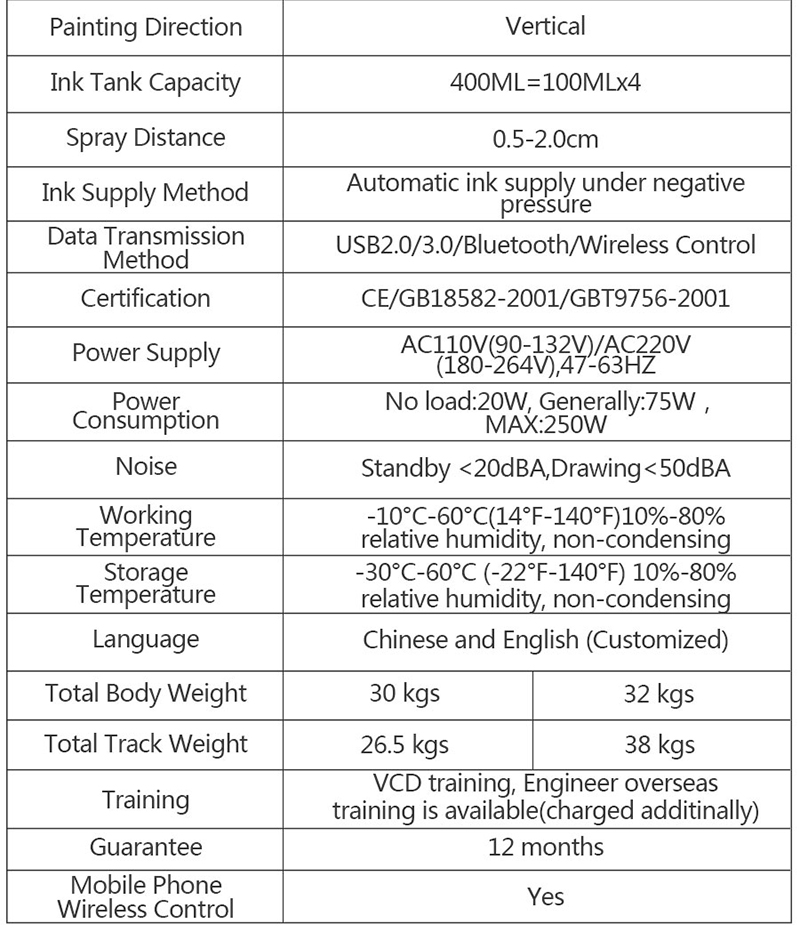 | Painting Direction | Vertical | |
|---|---|---|
| Ink Tank Capacity | 400ML=100MLx4 | |
| Spray Distance | 0.5-2.0cm | |
| Ink Supply Method | Automatic ink supply under negative pressure | |
| Data Transmission Method | USB2.0/3.0/Bluetooth/Wireless Control | |
| Certification | CE/GB18582-2001/GBT9756-2001 | |
| Power Supply | AC110V(90-132V)/AC220V (180-264V),47-63HZ | |
| Power Consumption | No load:20W, Generally:75W , MAX:250W | |
| Noise | Standby <20dBA,Drawing<50dBA | |
| Working Temperature | -10°C-60°C(14°F-140°F)10%-80% relative humidity, non-condensing | |
| Storage Temperature | -30°C-60°C (-22°F-140°F) 10%-80% relative humidity, non-condensing | |
| Language | Chinese and English (Customized) | |
| Total Body Weight | 30 kgs | 32 kgs |
| Total Track Weight | 26.5 kgs | 38 kgs |
| Training | VCD training, Engineer overseas training is available(charged additinally) | |
| Guarantee | 12 months | |
| Mobile Phone Wireless Control | Yes | |